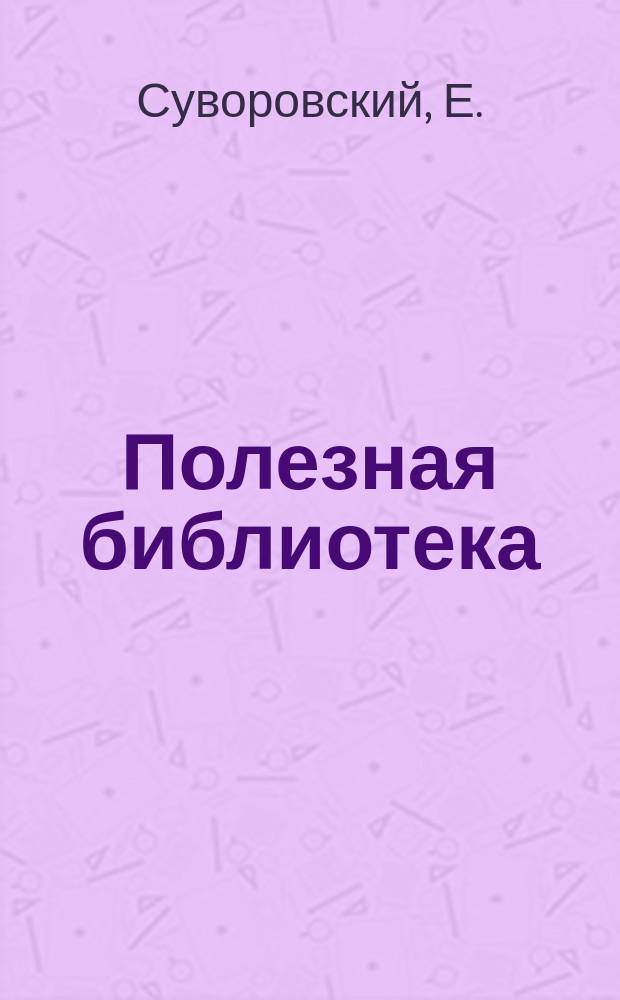 Суворовский, Е.

Полезная библиотека